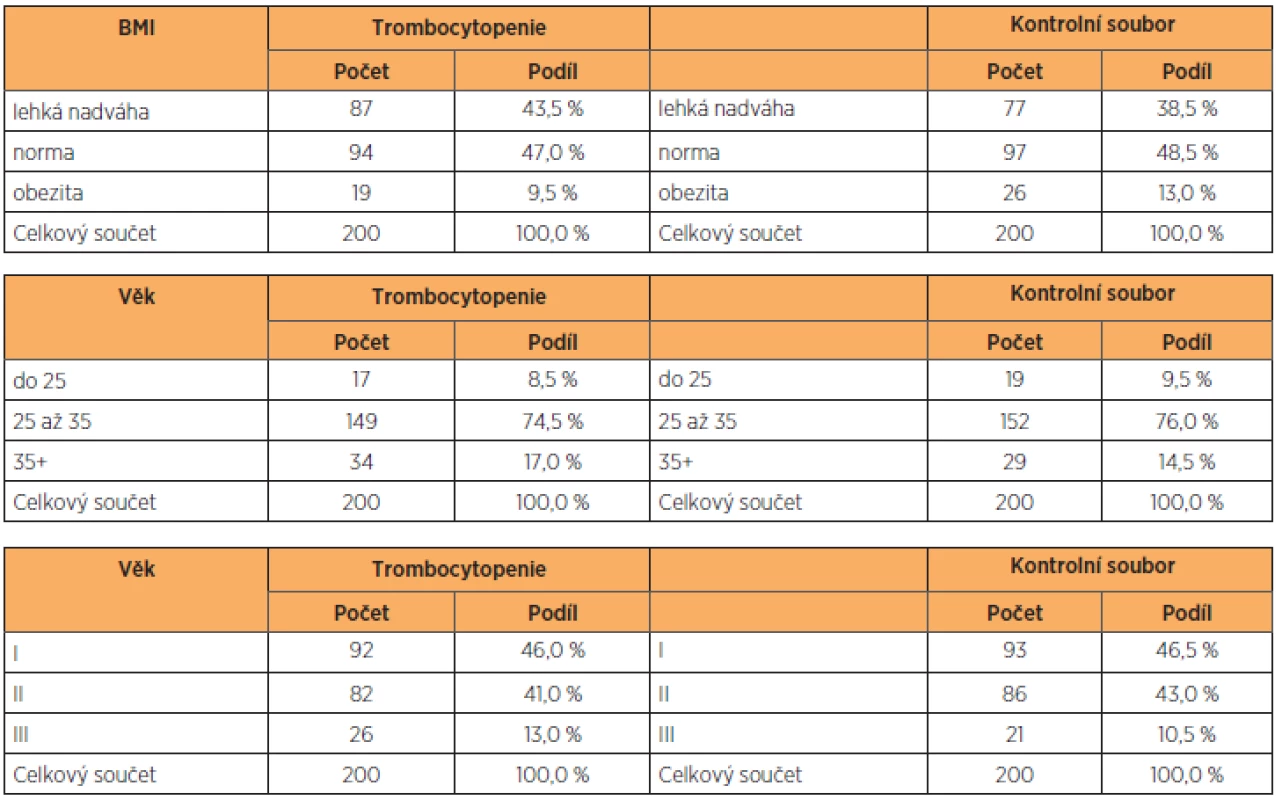 | BMI | Trombocytopenie | | | Kontrolní soubor | |
|---|---|---|---|---|---|
| | Počet | Podíl | | Počet | Podíl |
| lehká nadváha | 87 | 43,5 % | lehká nadváha | 77 | 38,5 % |
| norma | 94 | 47,0 % | norma | 97 | 48,5 % |
| obezita | 19 | 9,5 % | obezita | 26 | 13,0 % |
| Celkový součet | 200 | 100,0 % | Celkový součet | 200 | 100,0 % |

| Věk | Trombocytopenie | | | Kontrolní soubor | |
|---|---|---|---|---|---|
| | Počet | Podíl | | Počet | Podíl |
| do 25 | 17 | 8,5 % | do 25 | 19 | 9,5 % |
| 25 až 35 | 149 | 74,5 % | 25 až 35 | 152 | 76,0 % |
| 35+ | 34 | 17,0 % | 35+ | 29 | 14,5 % |
| Celkový součet | 200 | 100,0 % | Celkový součet | 200 | 100,0 % |

| Věk | Trombocytopenie | | | Kontrolní soubor | |
|---|---|---|---|---|---|
| | Počet | Podíl | | Počet | Podíl |
| I | 92 | 46,0 % | I | 93 | 46,5 % |
| II | 82 | 41,0 % | II | 86 | 43,0 % |
| III | 26 | 13,0 % | III | 21 | 10,5 % |
| Celkový součet | 200 | 100,0 % | Celkový součet | 200 | 100,0 % |